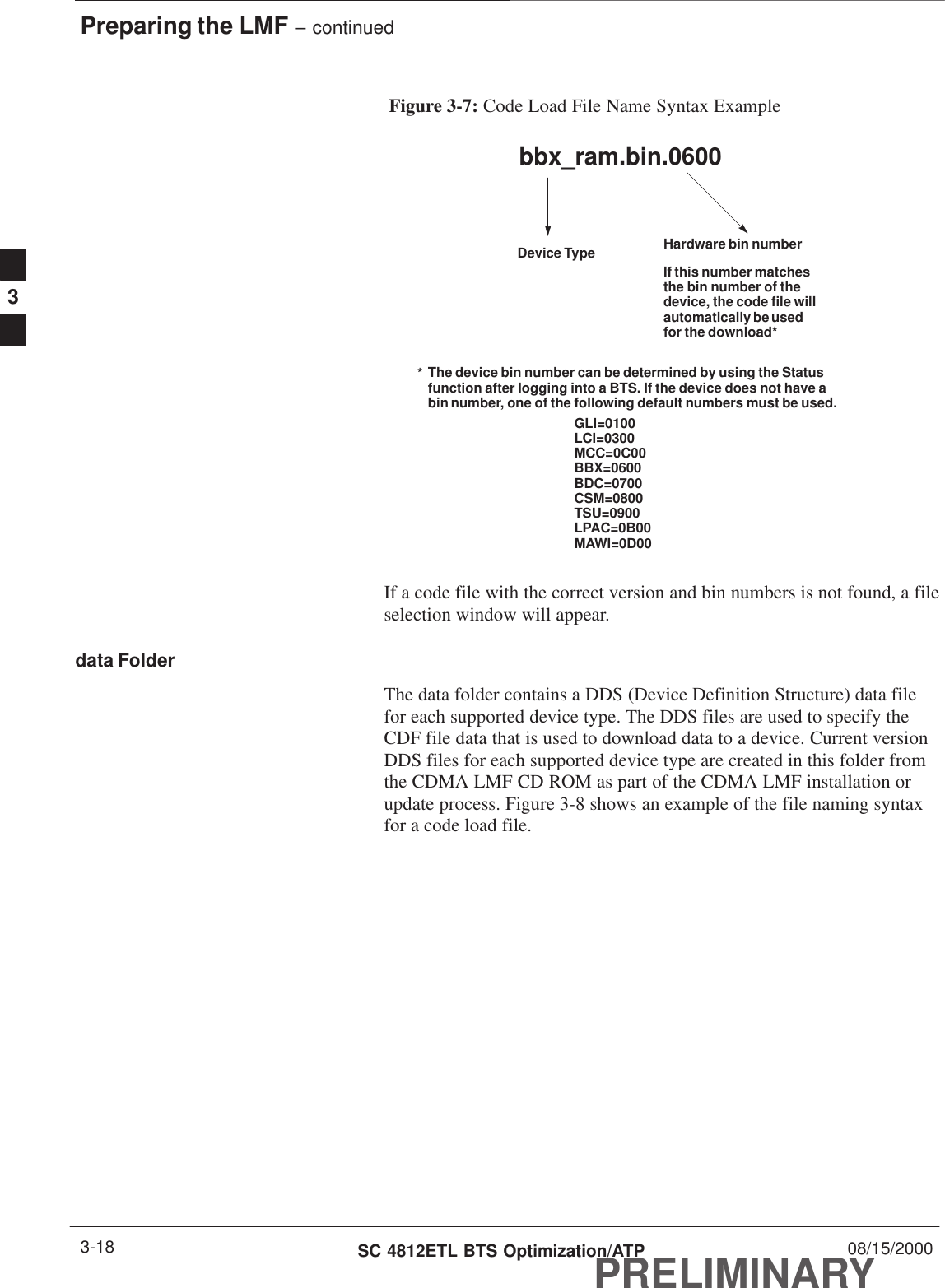 Preparing the LMF – continued

3

Figure 3-7: Code Load File Name Syntax Example

bbx_ram.bin.0600

Device Type

Hardware bin number

If this number matches the bin number of the device, the code file will automatically be used for the download*

* The device bin number can be determined by using the Status function after logging into a BTS. If the device does not have a bin number, one of the following default numbers must be used.

GLI=0100
LCI=0300
MCC=0C00
BBX=0600
BDC=0700
CSM=0800
TSU=0900
LPAC=0B00
MAWI=0D00

If a code file with the correct version and bin numbers is not found, a file selection window will appear.

data Folder

The data folder contains a DDS (Device Definition Structure) data file for each supported device type. The DDS files are used to specify the CDF file data that is used to download data to a device. Current version DDS files for each supported device type are created in this folder from the CDMA LMF CD ROM as part of the CDMA LMF installation or update process. Figure 3-8 shows an example of the file naming syntax for a code load file.

3-18

SC 4812ETL BTS Optimization/ATP

08/15/2000

PRELIMINARY